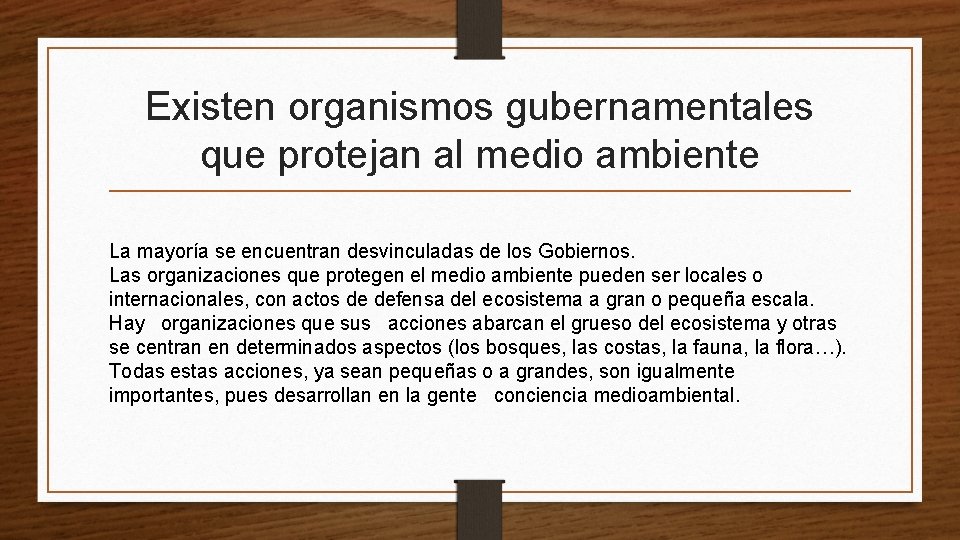 Existen organismos gubernamentales que protejan al medio ambiente

La mayoría se encuentran desvinculadas de los Gobiernos.
Las organizaciones que protegen el medio ambiente pueden ser locales o internacionales, con actos de defensa del ecosistema a gran o pequeña escala.
Hay organizaciones que sus acciones abarcan el grueso del ecosistema y otras se centran en determinados aspectos (los bosques, las costas, la fauna, la flora…).
Todas estas acciones, ya sean pequeñas o a grandes, son igualmente importantes, pues desarrollan en la gente conciencia medioambiental.